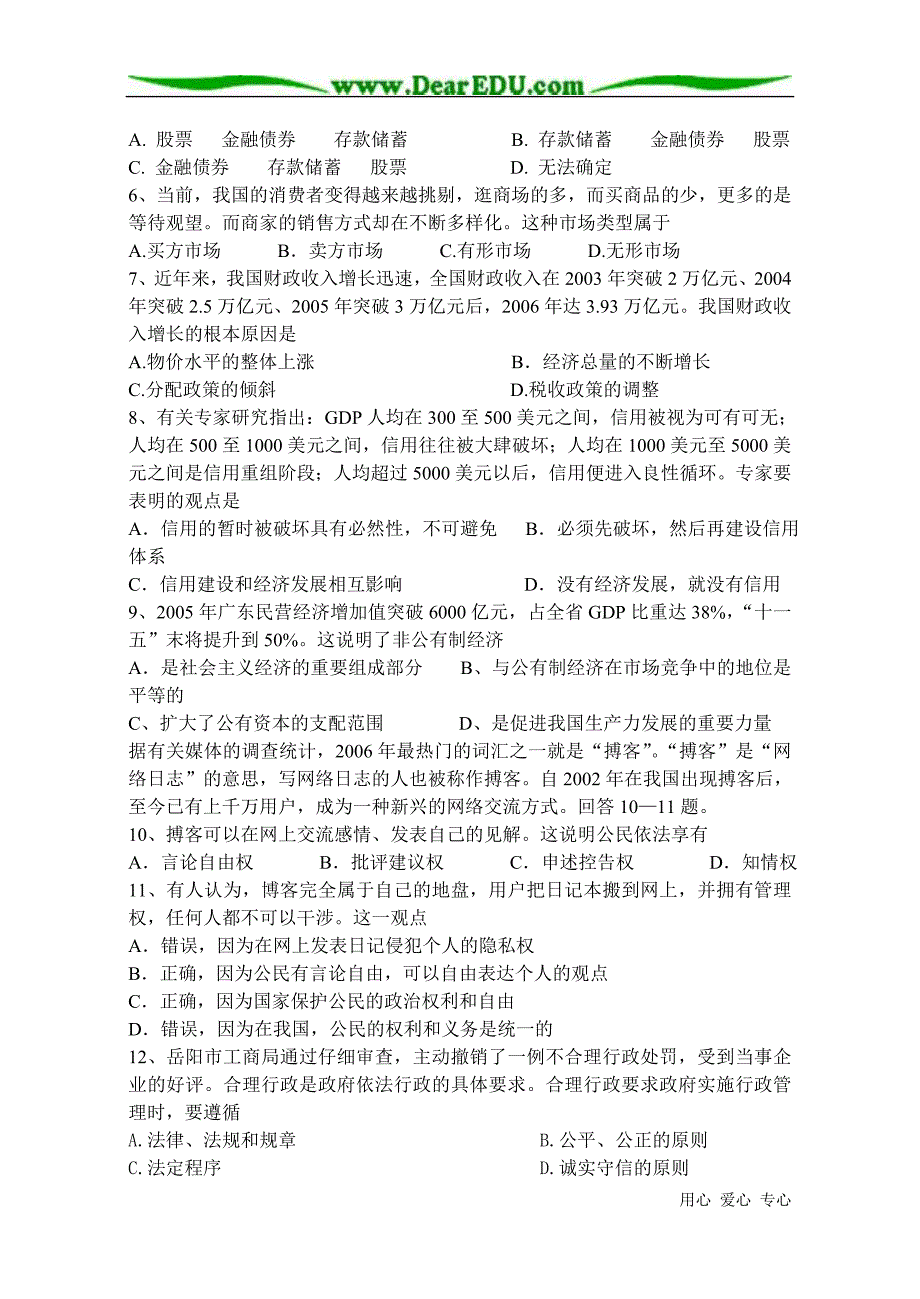 www.DearEDU.com

A. 股票　金融债券　存款储蓄　　　B. 存款储蓄　金融债券　股票
C. 金融债券　存款储蓄　股票　　　D. 无法确定

6、当前，我国的消费者变得越来越挑剔，逛商场的多，而买商品的少，更多的是等待观望。而商家的销售方式却在不断多样化。这种市场类型属于
A.买方市场　B．卖方市场　C.有形市场　D.无形市场

7、近年来，我国财政收入增长迅速，全国财政收入在 2003 年突破 2 万亿元、2004 年突破 2.5 万亿元、2005 年突破 3 万亿元后，2006 年达 3.93 万亿元。我国财政收入增长的根本原因是
A.物价水平的整体上涨　　B．经济总量的不断增长
C.分配政策的倾斜　　D.税收政策的调整

8、有关专家研究指出：GDP 人均在 300 至 500 美元之间，信用被视为可有可无；人均在 500 至 1000 美元之间，信用往往被大肆破坏；人均在 1000 美元至 5000 美元之间是信用重组阶段；人均超过 5000 美元以后，信用便进入良性循环。专家要表明的观点是
A．信用的暂时被破坏具有必然性，不可避免　B．必须先破坏，然后再建设信用体系
C．信用建设和经济发展相互影响　　D．没有经济发展，就没有信用

9、2005 年广东民营经济增加值突破 6000 亿元，占全省 GDP 比重达 38%，“十一五”末将提升到 50%。这说明了非公有制经济
A．是社会主义经济的重要组成部分　B、与公有制经济在市场竞争中的地位是平等的
C、扩大了公有资本的支配范围　　D、是促进我国生产力发展的重要力量

据有关媒体的调查统计，2006 年最热门的词汇之一就是“搏客”。“搏客”是“网络日志”的意思，写网络日志的人也被称作搏客。自 2002 年在我国出现搏客后，至今已有上千万用户，成为一种新兴的网络交流方式。回答 10—11 题。

10、搏客可以在网上交流感情、发表自己的见解。这说明公民依法享有
A．言论自由权　B．批评建议权　C．申述控告权　D．知情权

11、有人认为，博客完全属于自己的地盘，用户把日记本搬到网上，并拥有管理权，任何人都不可以干涉。这一观点
A．错误，因为在网上发表日记侵犯个人的隐私权
B．正确，因为公民有言论自由，可以自由表达个人的观点
C．正确，因为国家保护公民的政治权利和自由
D．错误，因为在我国，公民的权利和义务是统一的

12、岳阳市工商局通过仔细审查，主动撤销了一例不合理行政处罚，受到当事企业的好评。合理行政是政府依法行政的具体要求。合理行政要求政府实施行政管理时，要遵循
A.法律、法规和规章　　B.公平、公正的原则
C.法定程序　　D.诚实守信的原则

用心 爱心 专心